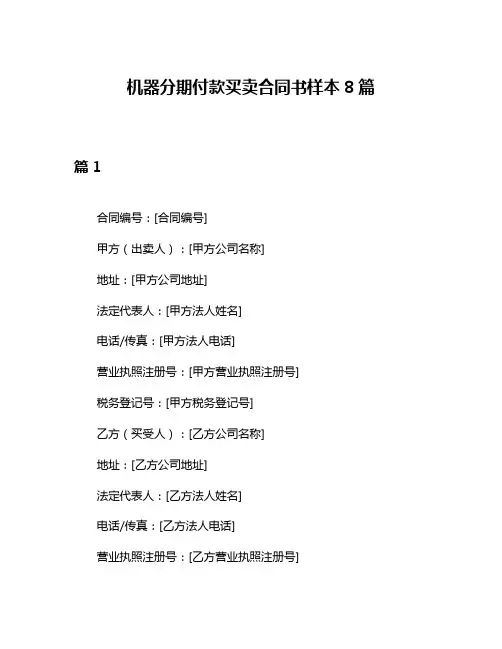 机器分期付款买卖合同书样本 8 篇

篇 1

合同编号：[合同编号]

甲方（出卖人）：[甲方公司名称]

地址：[甲方公司地址]

法定代表人：[甲方法人姓名]

电话/传真：[甲方法人电话]

营业执照注册号：[甲方营业执照注册号]

税务登记号：[甲方税务登记号]

乙方（买受人）：[乙方公司名称]

地址：[乙方公司地址]

法定代表人：[乙方法人姓名]

电话/传真：[乙方法人电话]

营业执照注册号：[乙方营业执照注册号]